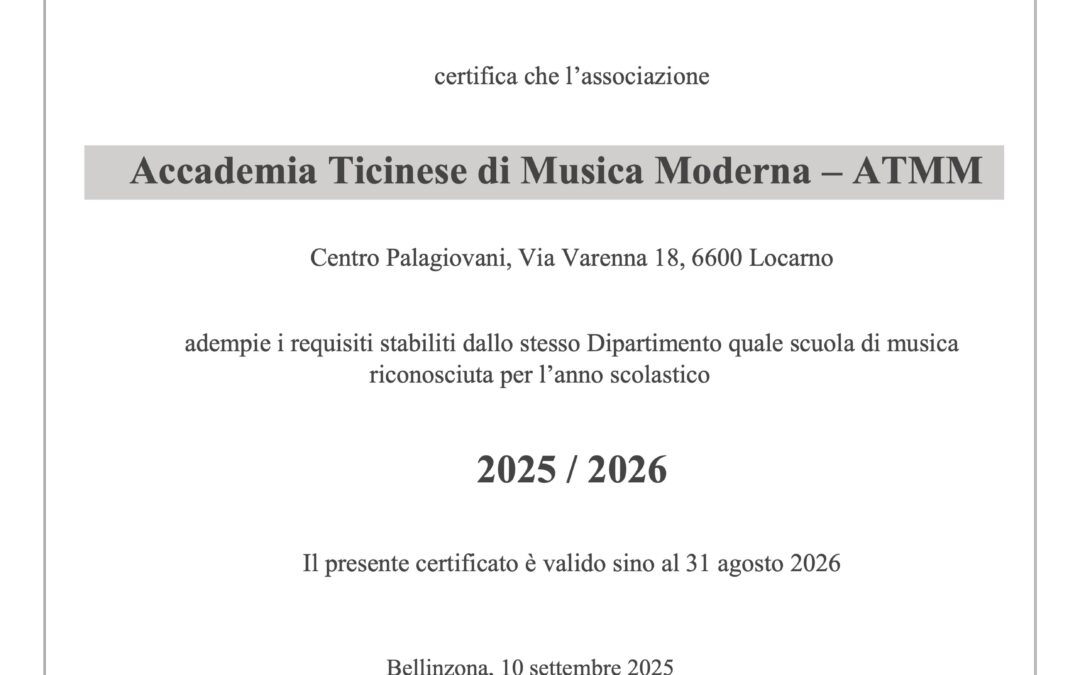 certifica che l’associazione

Accademia Ticinese di Musica Moderna – ATMM

Centro Palagiovani, Via Varenna 18, 6600 Locarno

adempie i requisiti stabiliti dallo stesso Dipartimento quale scuola di musica riconosciuta per l’anno scolastico

2025 / 2026

Il presente certificato è valido sino al 31 agosto 2026

Bellinzona, 10 settembre 2025